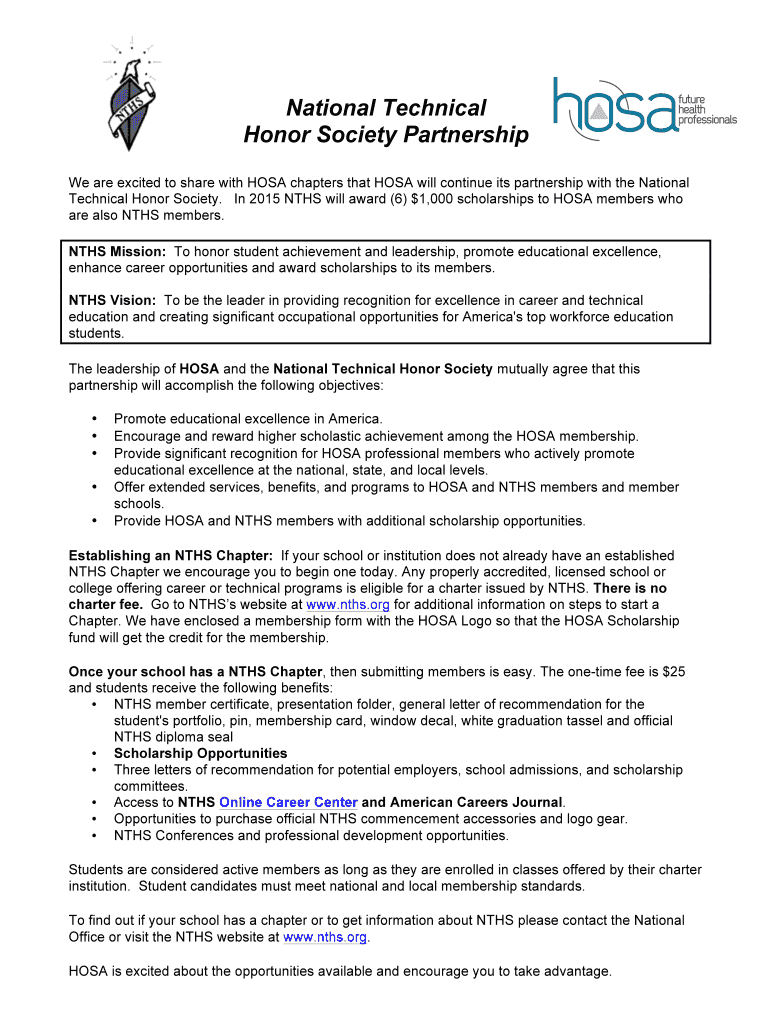 NTHS

National Technical Honor Society Partnership

hosa future health professionals

We are excited to share with HOSA chapters that HOSA will continue its partnership with the National Technical Honor Society. In 2015 NTHS will award (6) $1,000 scholarships to HOSA members who are also NTHS members.

NTHS Mission: To honor student achievement and leadership, promote educational excellence, enhance career opportunities and award scholarships to its members.

NTHS Vision: To be the leader in providing recognition for excellence in career and technical education and creating significant occupational opportunities for America's top workforce education students.

The leadership of HOSA and the National Technical Honor Society mutually agree that this partnership will accomplish the following objectives:

• Promote educational excellence in America.
• Encourage and reward higher scholastic achievement among the HOSA membership.
• Provide significant recognition for HOSA professional members who actively promote educational excellence at the national, state, and local levels.
• Offer extended services, benefits, and programs to HOSA and NTHS members and member schools.
• Provide HOSA and NTHS members with additional scholarship opportunities.

Establishing an NTHS Chapter: If your school or institution does not already have an established NTHS Chapter we encourage you to begin one today. Any properly accredited, licensed school or college offering career or technical programs is eligible for a charter issued by NTHS. There is no charter fee. Go to NTHS's website at www.nths.org for additional information on steps to start a Chapter. We have enclosed a membership form with the HOSA Logo so that the HOSA Scholarship fund will get the credit for the membership.

Once your school has a NTHS Chapter, then submitting members is easy. The one-time fee is $25 and students receive the following benefits:
• NTHS member certificate, presentation folder, general letter of recommendation for the student's portfolio, pin, membership card, window decal, white graduation tassel and official NTHS diploma seal
• Scholarship Opportunities
• Three letters of recommendation for potential employers, school admissions, and scholarship committees.
• Access to NTHS Online Career Center and American Careers Journal.
• Opportunities to purchase official NTHS commencement accessories and logo gear.
• NTHS Conferences and professional development opportunities.

Students are considered active members as long as they are enrolled in classes offered by their charter institution. Student candidates must meet national and local membership standards.

To find out if your school has a chapter or to get information about NTHS please contact the National Office or visit the NTHS website at www.nths.org.

HOSA is excited about the opportunities available and encourage you to take advantage.